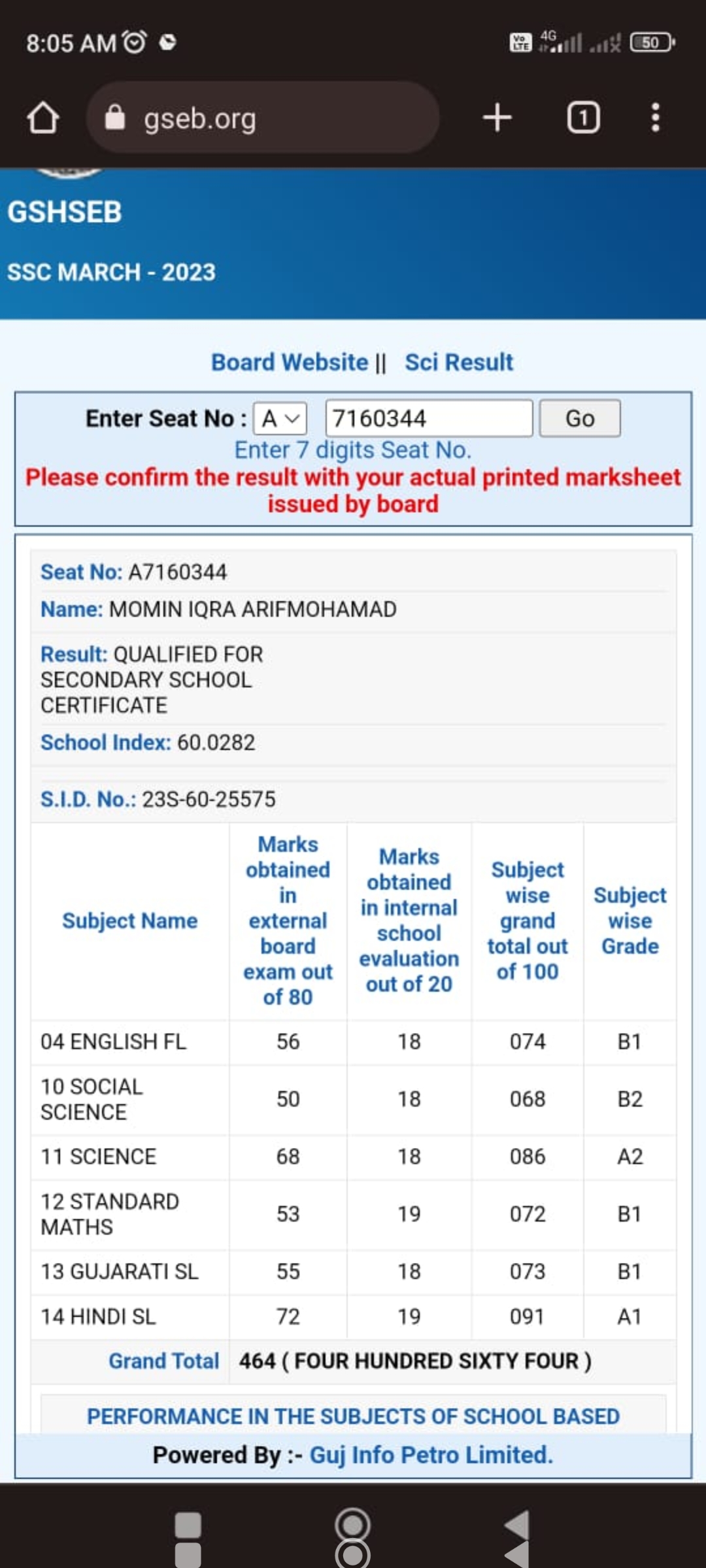 8:05 AM

4G 50

gseb.org

1

GSHSEB

SSC MARCH - 2023

Board Website || Sci Result

Enter Seat No : A 7160344 Go

Enter 7 digits Seat No.

Please confirm the result with your actual printed marksheet issued by board

Seat No: A7160344

Name: MOMIN IQRA ARIFMOHAMAD

Result: QUALIFIED FOR SECONDARY SCHOOL CERTIFICATE

School Index: 60.0282

S.I.D. No.: 23S-60-25575

| Subject Name | Marks obtained in external board exam out of 80 | Marks obtained in internal school evaluation out of 20 | Subject wise grand total out of 100 | Subject wise Grade |
|---|---|---|---|---|
| 04 ENGLISH FL | 56 | 18 | 074 | B1 |
| 10 SOCIAL SCIENCE | 50 | 18 | 068 | B2 |
| 11 SCIENCE | 68 | 18 | 086 | A2 |
| 12 STANDARD MATHS | 53 | 19 | 072 | B1 |
| 13 GUJARATI SL | 55 | 18 | 073 | B1 |
| 14 HINDI SL | 72 | 19 | 091 | A1 |
| Grand Total | 464 ( FOUR HUNDRED SIXTY FOUR ) | | | |

PERFORMANCE IN THE SUBJECTS OF SCHOOL BASED

Powered By :- Guj Info Petro Limited.